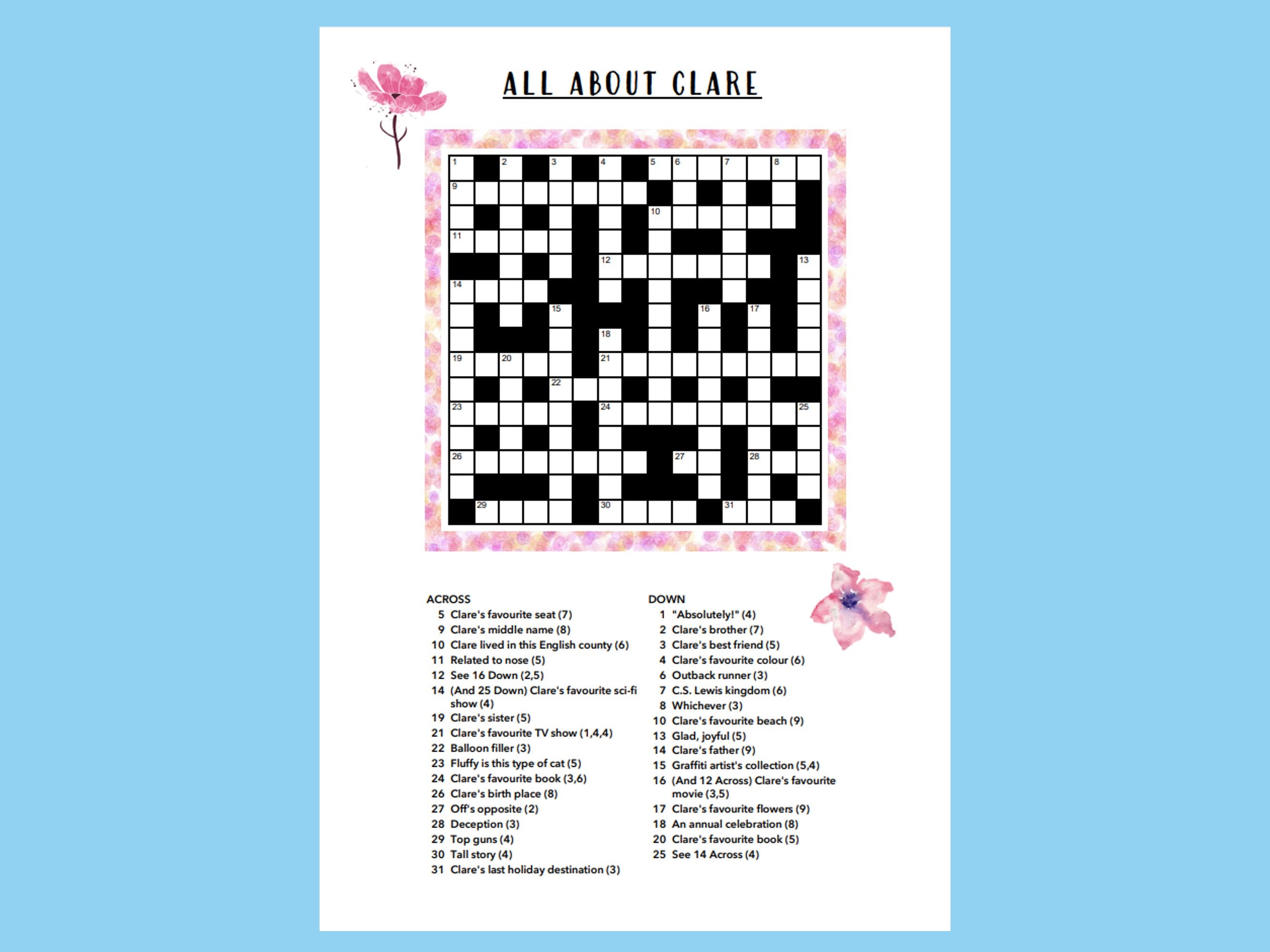 ALL ABOUT CLARE

1 2 3 4 5 6 7 8
9
10
11
12 13
14
15 16 17
18
19 20 21
22
23 24 25
26 27 28
29 30 31

ACROSS
5 Clare's favourite seat (7)
9 Clare's middle name (8)
10 Clare lived in this English county (6)
11 Related to nose (5)
12 See 16 Down (2,5)
14 (And 25 Down) Clare's favourite sci-fi show (4)
19 Clare's sister (5)
21 Clare's favourite TV show (1,4,4)
22 Balloon filler (3)
23 Fluffy is this type of cat (5)
24 Clare's favourite book (3,6)
26 Clare's birth place (8)
27 Off's opposite (2)
28 Deception (3)
29 Top guns (4)
30 Tall story (4)
31 Clare's last holiday destination (3)

DOWN
1 "Absolutely!" (4)
2 Clare's brother (7)
3 Clare's best friend (5)
4 Clare's favourite colour (6)
6 Outback runner (3)
7 C.S. Lewis kingdom (6)
8 Whichever (3)
10 Clare's favourite beach (9)
13 Glad, joyful (5)
14 Clare's father (9)
15 Graffiti artist's collection (5,4)
16 (And 12 Across) Clare's favourite movie (3,5)
17 Clare's favourite flowers (9)
18 An annual celebration (8)
20 Clare's favourite book (5)
25 See 14 Across (4)